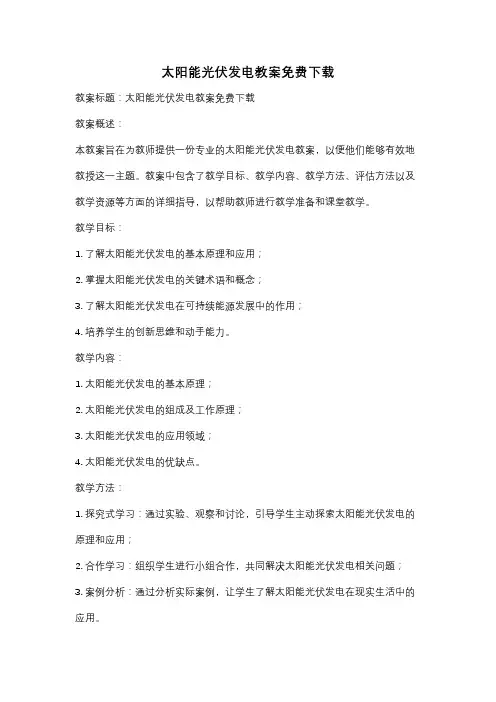 太阳能光伏发电教案免费下载

教案标题：太阳能光伏发电教案免费下载

教案概述：

本教案旨在为教师提供一份专业的太阳能光伏发电教案，以便他们能够有效地教授这一主题。教案中包含了教学目标、教学内容、教学方法、评估方法以及教学资源等方面的详细指导，以帮助教师进行教学准备和课堂教学。

教学目标：

1. 了解太阳能光伏发电的基本原理和应用；

2. 掌握太阳能光伏发电的关键术语和概念；

3. 了解太阳能光伏发电在可持续能源发展中的作用；

4. 培养学生的创新思维和动手能力。

教学内容：

1. 太阳能光伏发电的基本原理；

2. 太阳能光伏发电的组成及工作原理；

3. 太阳能光伏发电的应用领域；

4. 太阳能光伏发电的优缺点。

教学方法：

1. 探究式学习：通过实验、观察和讨论，引导学生主动探索太阳能光伏发电的原理和应用；

2. 合作学习：组织学生进行小组合作，共同解决太阳能光伏发电相关问题；

3. 案例分析：通过分析实际案例，让学生了解太阳能光伏发电在现实生活中的应用。